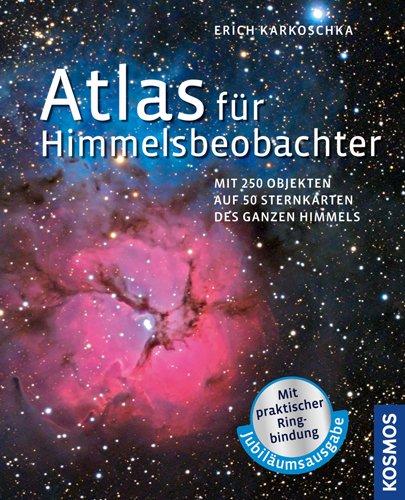 ERICH KARKOSCHKA

Atlas für Himmelsbeobachter

MIT 250 OBJEKTEN AUF 50 STERNKARTEN DES GANZEN HIMMELS

Mit praktischer Ringbindung

Jubiläumsausgabe

KOSMOS